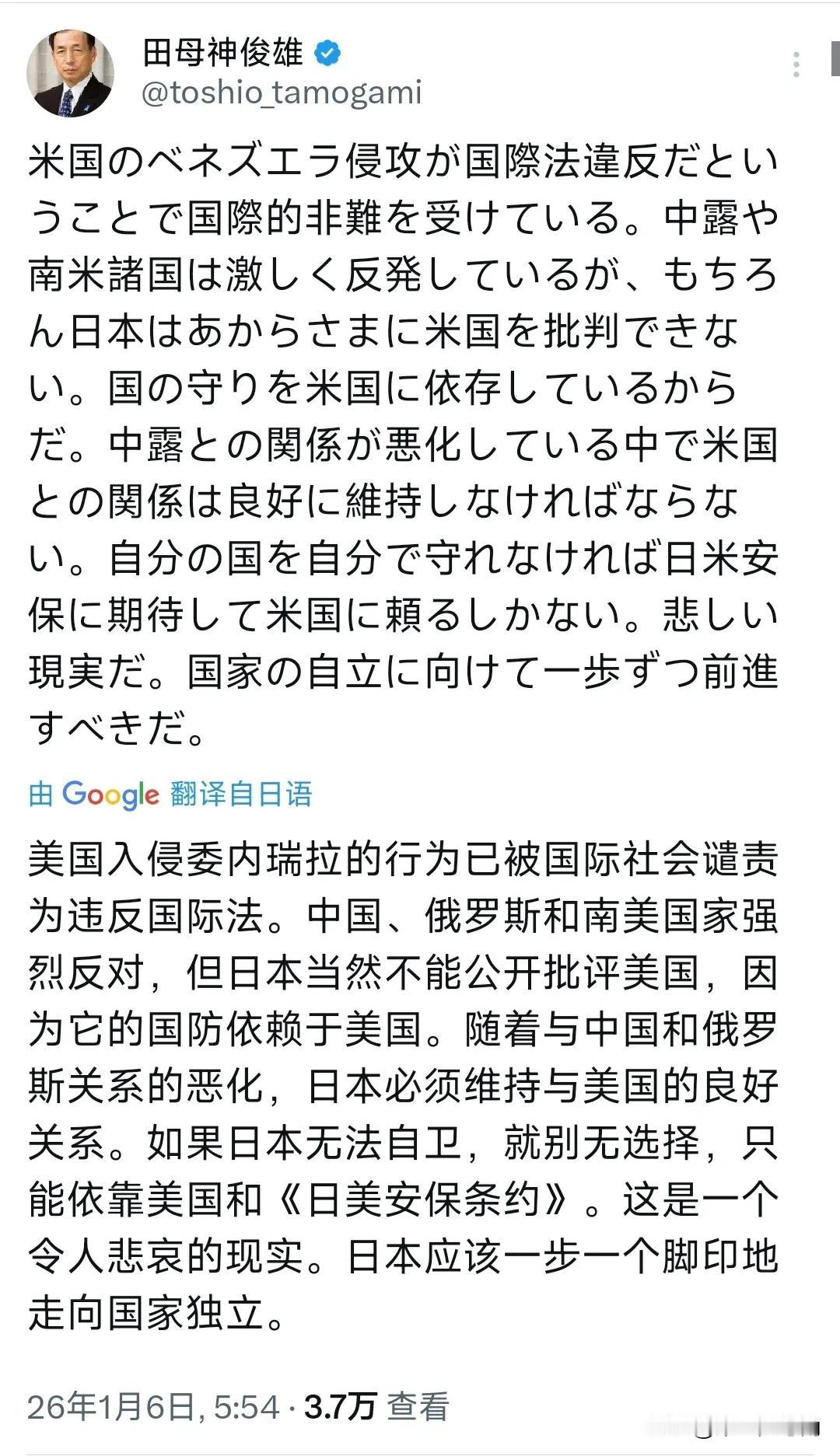 田母神俊雄
@toshio_tamogami

米国のベネズエラ侵攻が国際法違反だということで国際的非難を受けている。中露や南米諸国は激しく反発しているが、もちろん日本はあからさまに米国を批判できない。国の守りを米国に依存しているからだ。中露との関係が悪化している中で米国との関係は良好に維持しなければならない。自分の国を自分で守れなければ日米安保に期待して米国に頼るしかない。悲しい現実だ。国家の自立に向けて一歩ずつ前進すべきだ。

由 Google 翻译自日语

美国入侵委内瑞拉的行为已被国际社会谴责为违反国际法。中国、俄罗斯和南美国家强烈反对，但日本当然不能公开批评美国，因为它的国防依赖于美国。随着与中国和俄罗斯关系的恶化，日本必须维持与美国的良好关系。如果日本无法自卫，就别无选择，只能依靠美国和《日美安保条约》。这是一个令人悲哀的现实。日本应该一步一个脚印地走向国家独立。

26年1月6日, 5:54 · 3.7万 查看